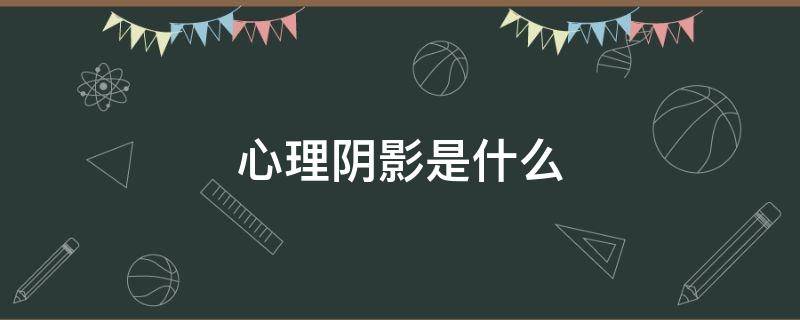 心理阴影是什么